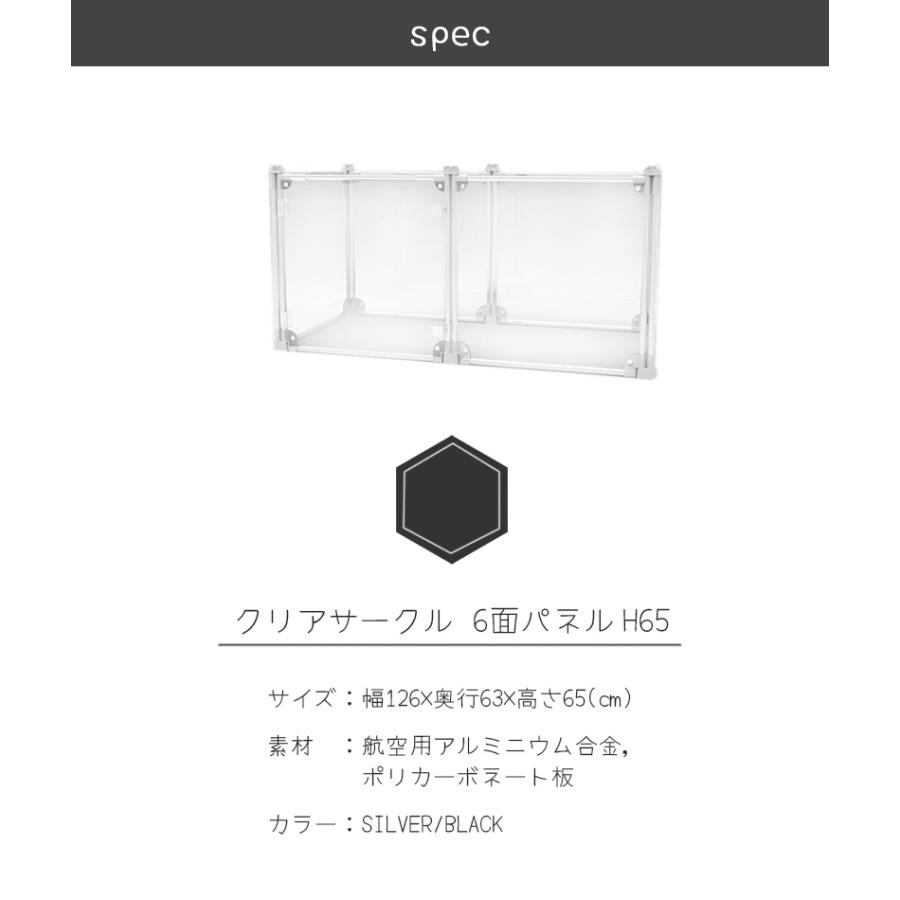 spec

クリアサークル 6面パネル H65

サイズ：幅126×奥行63×高さ65(cm)

素材 ：航空用アルミニウム合金,
ポリカーボネート板

カラー：SILVER/BLACK